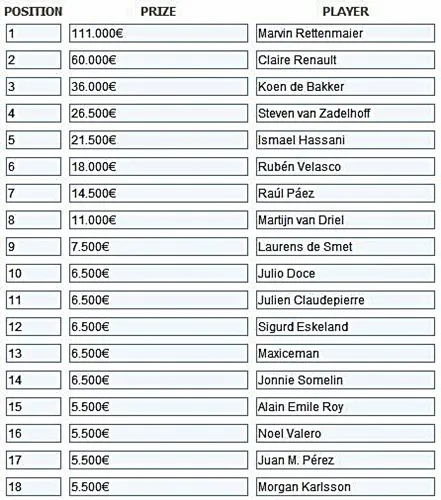 | POSITION | PRIZE | PLAYER |
|---|---|---|
| 1 | 111.000€ | Marvin Rettenmaier |
| 2 | 60.000€ | Claire Renault |
| 3 | 36.000€ | Koen de Bakker |
| 4 | 26.500€ | Steven van Zadelhoff |
| 5 | 21.500€ | Ismael Hassani |
| 6 | 18.000€ | Rubén Velasco |
| 7 | 14.500€ | Raúl Páez |
| 8 | 11.000€ | Martijn van Driel |
| 9 | 7.500€ | Laurens de Smet |
| 10 | 6.500€ | Julio Doce |
| 11 | 6.500€ | Julien Claudepierre |
| 12 | 6.500€ | Sigurd Eskeland |
| 13 | 6.500€ | Maxiceman |
| 14 | 6.500€ | Jonnie Somelin |
| 15 | 5.500€ | Alain Emile Roy |
| 16 | 5.500€ | Noel Valero |
| 17 | 5.500€ | Juan M. Pérez |
| 18 | 5.500€ | Morgan Karlsson |